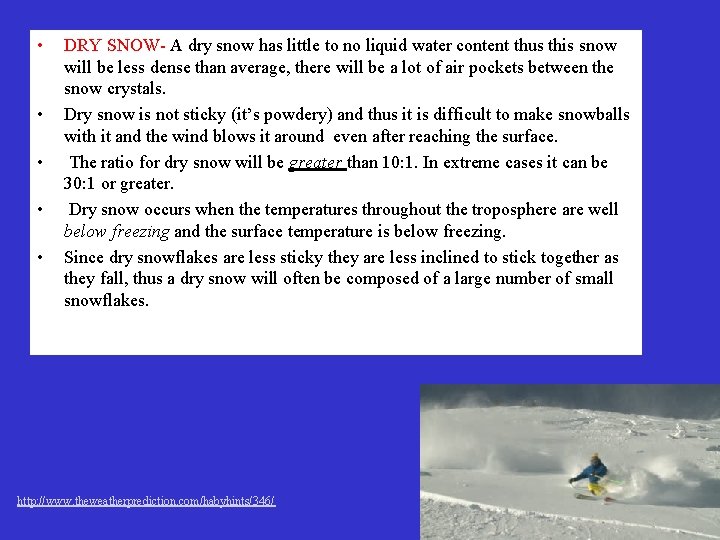 • DRY SNOW- A dry snow has little to no liquid water content thus this snow will be less dense than average, there will be a lot of air pockets between the snow crystals.

• Dry snow is not sticky (it's powdery) and thus it is difficult to make snowballs with it and the wind blows it around even after reaching the surface.

• The ratio for dry snow will be greater than 10:1. In extreme cases it can be 30:1 or greater.

• Dry snow occurs when the temperatures throughout the troposphere are well below freezing and the surface temperature is below freezing.

• Since dry snowflakes are less sticky they are less inclined to stick together as they fall, thus a dry snow will often be composed of a large number of small snowflakes.

http://www.theweatherprediction.com/habyhints/346/